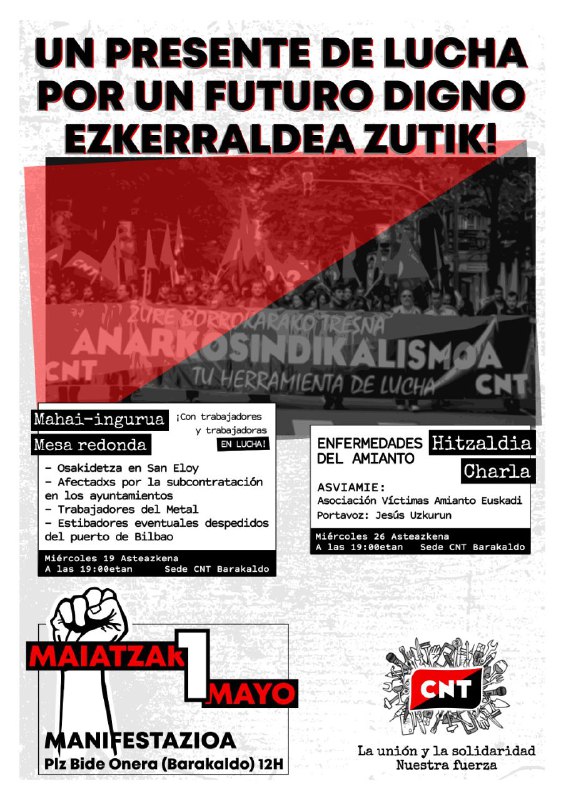 UN PRESENTE DE LUCHA
POR UN FUTURO DIGNO
EZKERRALDEA ZUTIK!

ZURE BORROKARAKO TRESNA
ANARKOSINDIKALISMOA
CNT
TU HERRAMIENTA DE LUCHA
CNT

Mahai-ingurua
Mesa redonda
¡Con trabajadores y trabajadoras
EN LUCHA!

- Osakidetza en San Eloy
- Afectadxs por la subcontratación en los ayuntamientos
- Trabajadores del Metal
- Estibadores eventuales despedidos del puerto de Bilbao

Miércoles 19 Asteazkena
A las 19:00etan Sede CNT Barakaldo

ENFERMEDADES DEL AMIANTO
Hitzaldia
Charla

ASVIAMIE:
Asociación Víctimas Amianto Euskadi
Portavoz: Jesús Uzkurun

Miércoles 26 Asteazkena
A las 19:00etan Sede CNT Barakaldo

MAIATZAK 1 MAYO

MANIFESTAZIOA
Plz Bide Onera (Barakaldo) 12H

CNT

La unión y la solidaridad
Nuestra fuerza